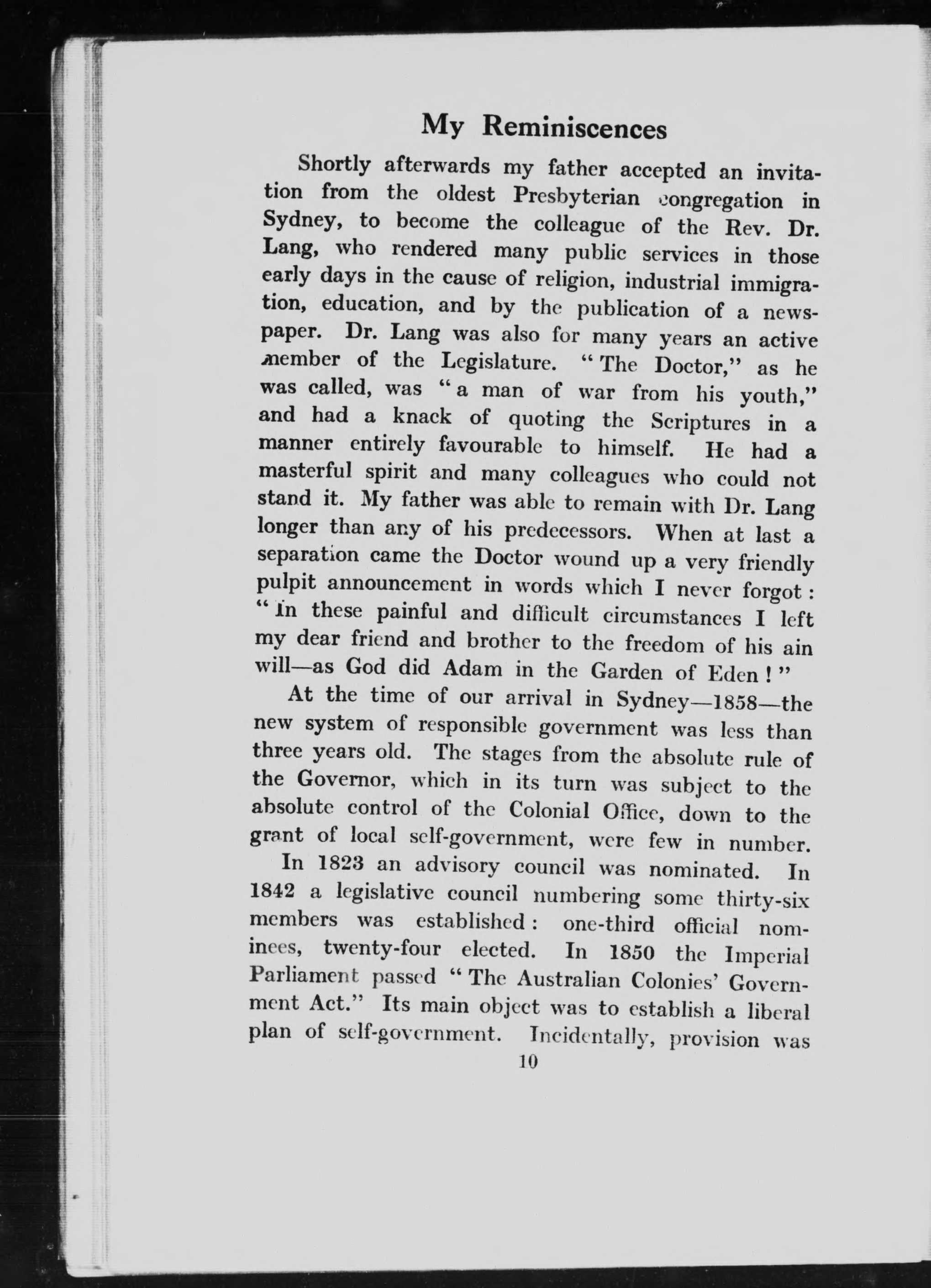 My Reminiscences

Shortly afterwards my father accepted an invitation from the oldest Presbyterian congregation in Sydney, to become the colleague of the Rev. Dr. Lang, who rendered many public services in those early days in the cause of religion, industrial immigration, education, and by the publication of a newspaper. Dr. Lang was also for many years an active member of the Legislature. "The Doctor," as he was called, was "a man of war from his youth," and had a knack of quoting the Scriptures in a manner entirely favourable to himself. He had a masterful spirit and many colleagues who could not stand it. My father was able to remain with Dr. Lang longer than any of his predecessors. When at last a separation came the Doctor wound up a very friendly pulpit announcement in words which I never forgot: "In these painful and difficult circumstances I left my dear friend and brother to the freedom of his ain will—as God did Adam in the Garden of Eden!"

At the time of our arrival in Sydney—1858—the new system of responsible government was less than three years old. The stages from the absolute rule of the Governor, which in its turn was subject to the absolute control of the Colonial Office, down to the grant of local self-government, were few in number.

In 1823 an advisory council was nominated. In 1842 a legislative council numbering some thirty-six members was established: one-third official nominees, twenty-four elected. In 1850 the Imperial Parliament passed "The Australian Colonies' Government Act." Its main object was to establish a liberal plan of self-government. Incidentally, provision was

10